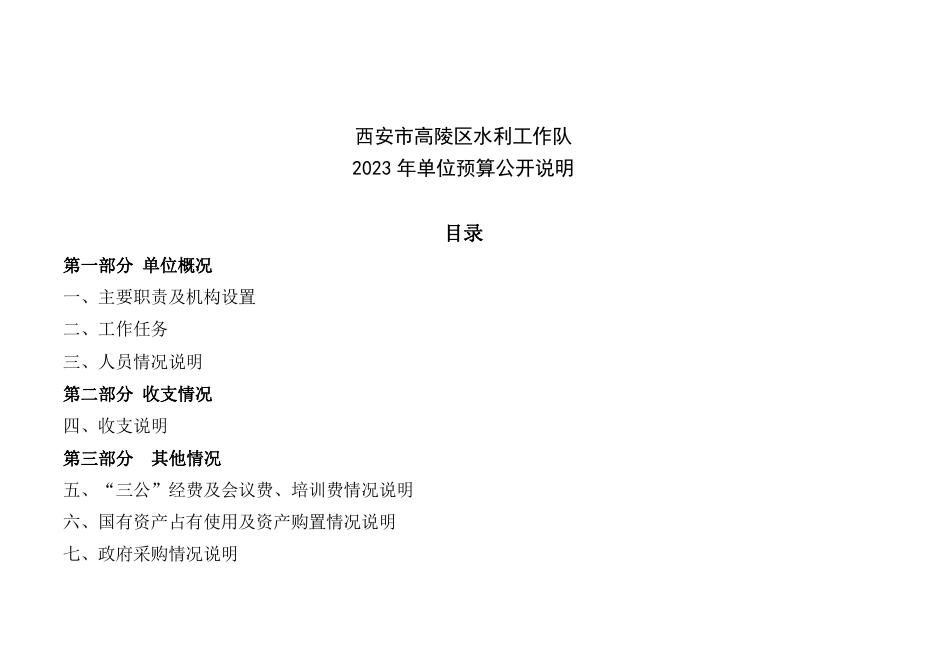 西安市高陵区水利工作队
2023年单位预算公开说明

目录

第一部分 单位概况
一、主要职责及机构设置
二、工作任务
三、人员情况说明
第二部分 收支情况
四、收支说明
第三部分 其他情况
五、“三公”经费及会议费、培训费情况说明
六、国有资产占有使用及资产购置情况说明
七、政府采购情况说明